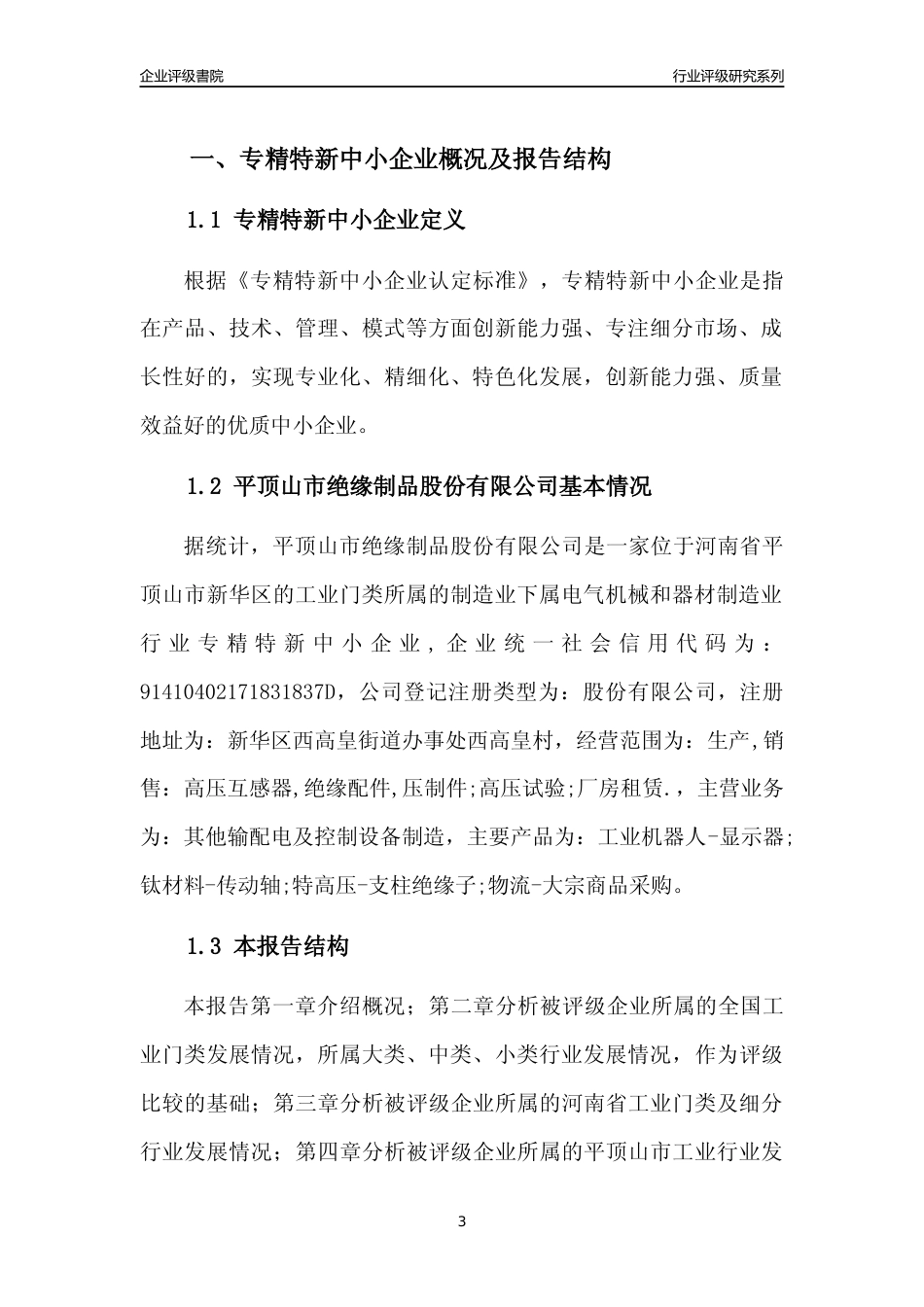 企业评级書院

行业评级研究系列

一、专精特新中小企业概况及报告结构

1.1 专精特新中小企业定义

根据《专精特新中小企业认定标准》，专精特新中小企业是指在产品、技术、管理、模式等方面创新能力强、专注细分市场、成长性好的，实现专业化、精细化、特色化发展，创新能力强、质量效益好的优质中小企业。

1.2 平顶山市绝缘制品股份有限公司基本情况

据统计，平顶山市绝缘制品股份有限公司是一家位于河南省平顶山市新华区的工业门类所属的制造业下属电气机械和器材制造业行业专精特新中小企业，企业统一社会信用代码为：91410402171831837D，公司登记注册类型为：股份有限公司，注册地址为：新华区西高皇街道办事处西高皇村，经营范围为：生产,销售：高压互感器,绝缘配件,压制件;高压试验;厂房租赁.，主营业务为：其他输配电及控制设备制造，主要产品为：工业机器人-显示器;钛材料-传动轴;特高压-支柱绝缘子;物流-大宗商品采购。

1.3 本报告结构

本报告第一章介绍概况；第二章分析被评级企业所属的全国工业门类发展情况，所属大类、中类、小类行业发展情况，作为评级比较的基础；第三章分析被评级企业所属的河南省工业门类及细分行业发展情况；第四章分析被评级企业所属的平顶山市工业行业发

3